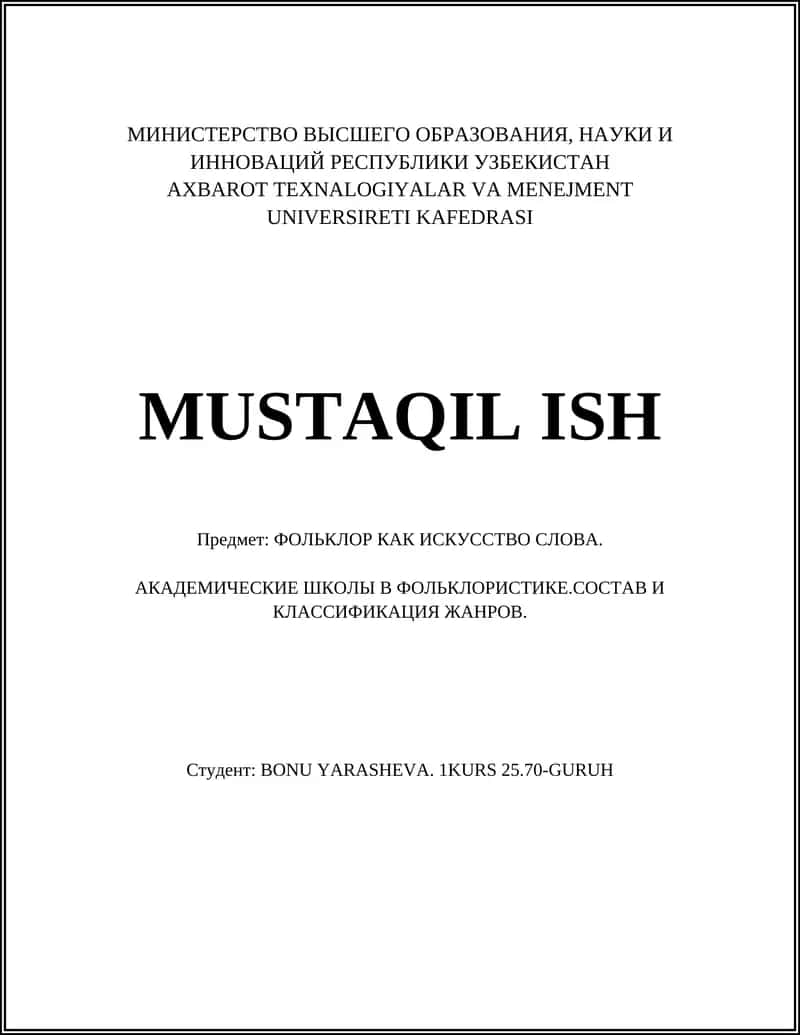 МИНИСТЕРСТВО ВЫСШЕГО ОБРАЗОВАНИЯ, НАУКИ И ИННОВАЦИЙ РЕСПУБЛИКИ УЗБЕКИСТАН
AXBAROT TEXNALOGIYALAR VA MENEJMENT UNIVERSIRETI KAFEDRASI

MUSTAQIL ISH

Предмет: ФОЛЬКЛОР КАК ИСКУССТВО СЛОВА.

АКАДЕМИЧЕСКИЕ ШКОЛЫ В ФОЛЬКЛОРИСТИКЕ.СОСТАВ И КЛАССИФИКАЦИЯ ЖАНРОВ.

Студент: BONU YARASHEVA. 1KURS 25.70-GURUH